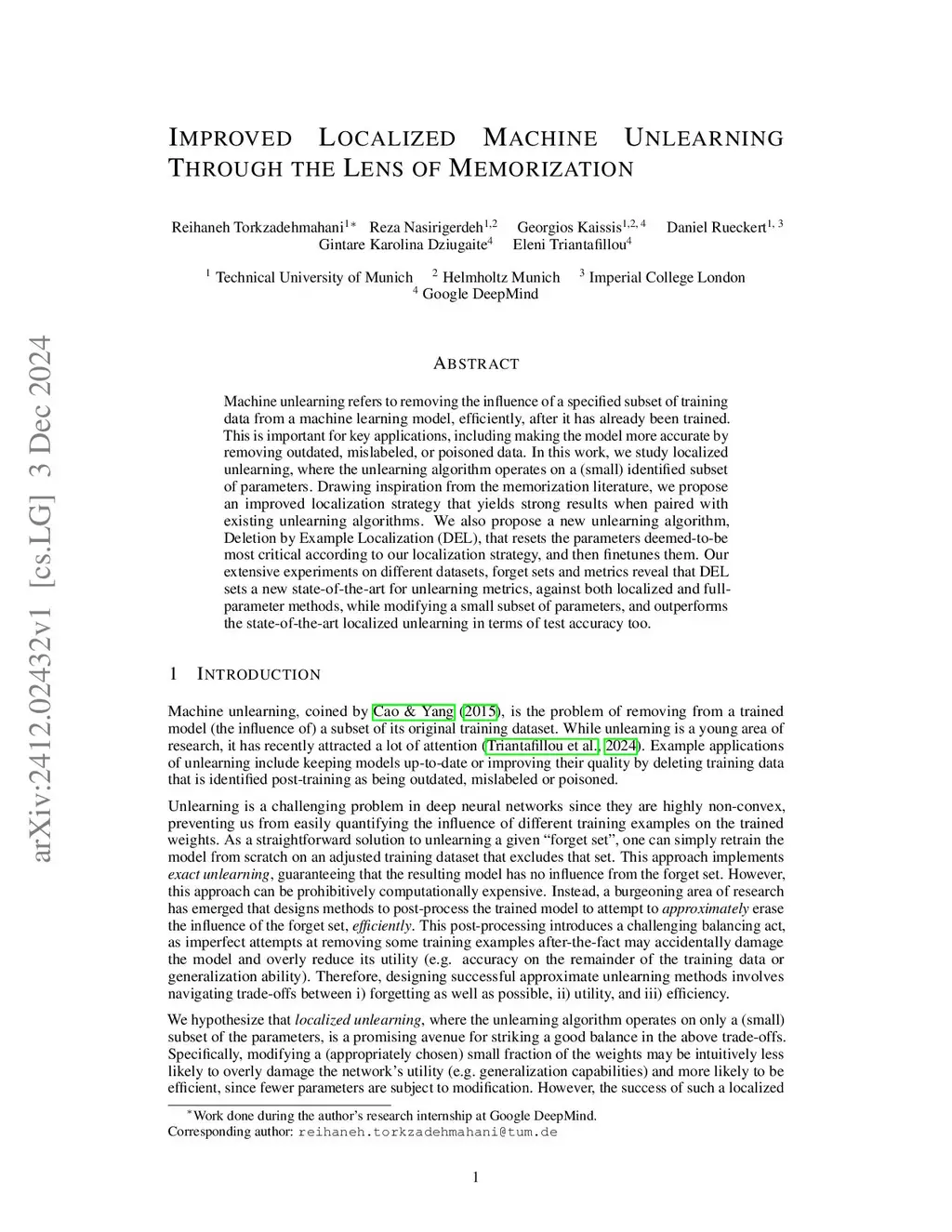 arXiv:2412.02432v1 [cs.LG] 3 Dec 2024

IMPROVED LOCALIZED MACHINE UNLEARNING THROUGH THE LENS OF MEMORIZATION

Reihaneh Torkzadehmahani$^{1*}$ Reza Nasirigerdeh$^{1,2}$ Georgios Kaissis$^{1,2,4}$ Daniel Rueckert$^{1,3}$
Gintare Karolina Dziugaite$^{4}$ Eleni Triantafillou$^{4}$

$^{1}$ Technical University of Munich $^{2}$ Helmholtz Munich $^{3}$ Imperial College London
$^{4}$ Google DeepMind

ABSTRACT

Machine unlearning refers to removing the influence of a specified subset of training data from a machine learning model, efficiently, after it has already been trained. This is important for key applications, including making the model more accurate by removing outdated, mislabeled, or poisoned data. In this work, we study localized unlearning, where the unlearning algorithm operates on a (small) identified subset of parameters. Drawing inspiration from the memorization literature, we propose an improved localization strategy that yields strong results when paired with existing unlearning algorithms. We also propose a new unlearning algorithm, Deletion by Example Localization (DEL), that resets the parameters deemed-to-be most critical according to our localization strategy, and then finetunes them. Our extensive experiments on different datasets, forget sets and metrics reveal that DEL sets a new state-of-the-art for unlearning metrics, against both localized and full-parameter methods, while modifying a small subset of parameters, and outperforms the state-of-the-art localized unlearning in terms of test accuracy too.

1 INTRODUCTION

Machine unlearning, coined by Cao & Yang (2015), is the problem of removing from a trained model (the influence of) a subset of its original training dataset. While unlearning is a young area of research, it has recently attracted a lot of attention (Triantafillou et al., 2024). Example applications of unlearning include keeping models up-to-date or improving their quality by deleting training data that is identified post-training as being outdated, mislabeled or poisoned.

Unlearning is a challenging problem in deep neural networks since they are highly non-convex, preventing us from easily quantifying the influence of different training examples on the trained weights. As a straightforward solution to unlearning a given “forget set”, one can simply retrain the model from scratch on an adjusted training dataset that excludes that set. This approach implements exact unlearning, guaranteeing that the resulting model has no influence from the forget set. However, this approach can be prohibitively computationally expensive. Instead, a burgeoning area of research has emerged that designs methods to post-process the trained model to attempt to approximately erase the influence of the forget set, efficiently. This post-processing introduces a challenging balancing act, as imperfect attempts at removing some training examples after-the-fact may accidentally damage the model and overly reduce its utility (e.g. accuracy on the remainder of the training data or generalization ability). Therefore, designing successful approximate unlearning methods involves navigating trade-offs between i) forgetting as well as possible, ii) utility, and iii) efficiency.

We hypothesize that localized unlearning, where the unlearning algorithm operates on only a (small) subset of the parameters, is a promising avenue for striking a good balance in the above trade-offs. Specifically, modifying a (appropriately chosen) small fraction of the weights may be intuitively less likely to overly damage the network’s utility (e.g. generalization capabilities) and more likely to be efficient, since fewer parameters are subject to modification. However, the success of such a localized

$^{*}$Work done during the author’s research internship at Google DeepMind.
Corresponding author: reihaneh.torkzadehmahani@tum.de

1